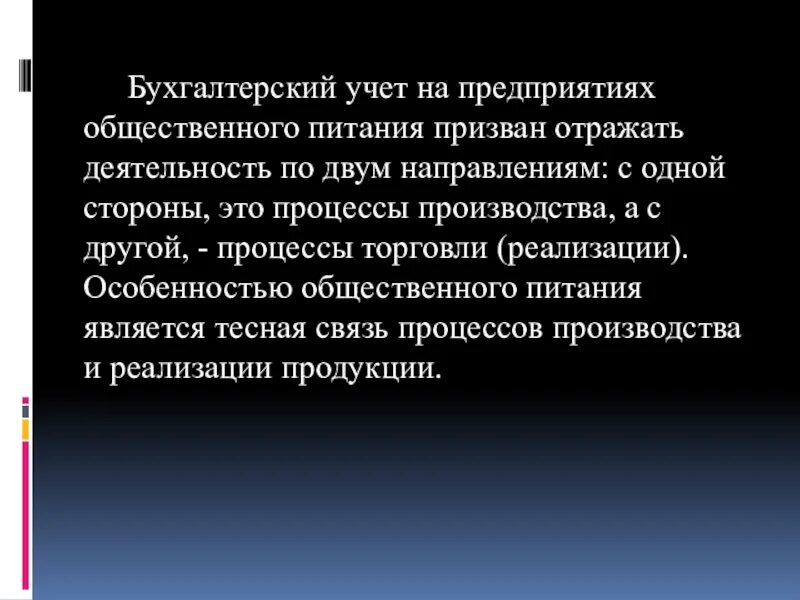 Бухгалтерский учет на предприятиях общественного питания призван отражать деятельность по двум направлениям: с одной стороны, это процессы производства, а с другой, - процессы торговли (реализации). Особенностью общественного питания является тесная связь процессов производства и реализации продукции.